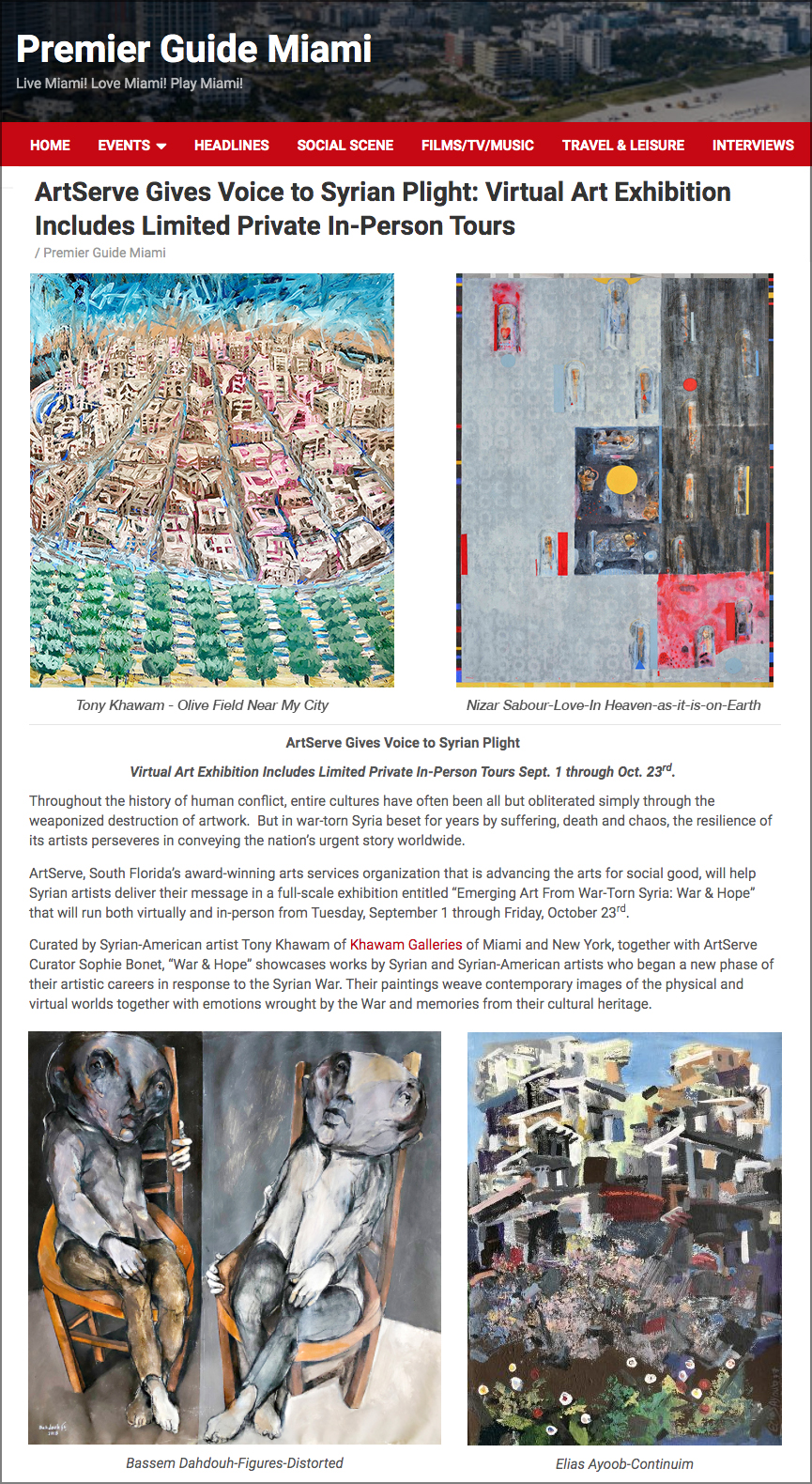 Premier Guide Miami
Live Miami! Love Miami! Play Miami!

HOME EVENTS HEADLINES SOCIAL SCENE FILMS/TV/MUSIC TRAVEL & LEISURE INTERVIEWS

ArtServe Gives Voice to Syrian Plight: Virtual Art Exhibition Includes Limited Private In-Person Tours
/ Premier Guide Miami

Tony Khawam - Olive Field Near My City

Nizar Sabour-Love-In Heaven-as-it-is-on-Earth

ArtServe Gives Voice to Syrian Plight

Virtual Art Exhibition Includes Limited Private In-Person Tours Sept. 1 through Oct. 23$^{rd}$.

Throughout the history of human conflict, entire cultures have often been all but obliterated simply through the weaponized destruction of artwork. But in war-torn Syria beset for years by suffering, death and chaos, the resilience of its artists perseveres in conveying the nation's urgent story worldwide.

ArtServe, South Florida's award-winning arts services organization that is advancing the arts for social good, will help Syrian artists deliver their message in a full-scale exhibition entitled "Emerging Art From War-Torn Syria: War & Hope" that will run both virtually and in-person from Tuesday, September 1 through Friday, October 23$^{rd}$.

Curated by Syrian-American artist Tony Khawam of Khawam Galleries of Miami and New York, together with ArtServe Curator Sophie Bonet, "War & Hope" showcases works by Syrian and Syrian-American artists who began a new phase of their artistic careers in response to the Syrian War. Their paintings weave contemporary images of the physical and virtual worlds together with emotions wrought by the War and memories from their cultural heritage.

Bassem Dahdouh-Figures-Distorted

Elias Ayoob-Continuim